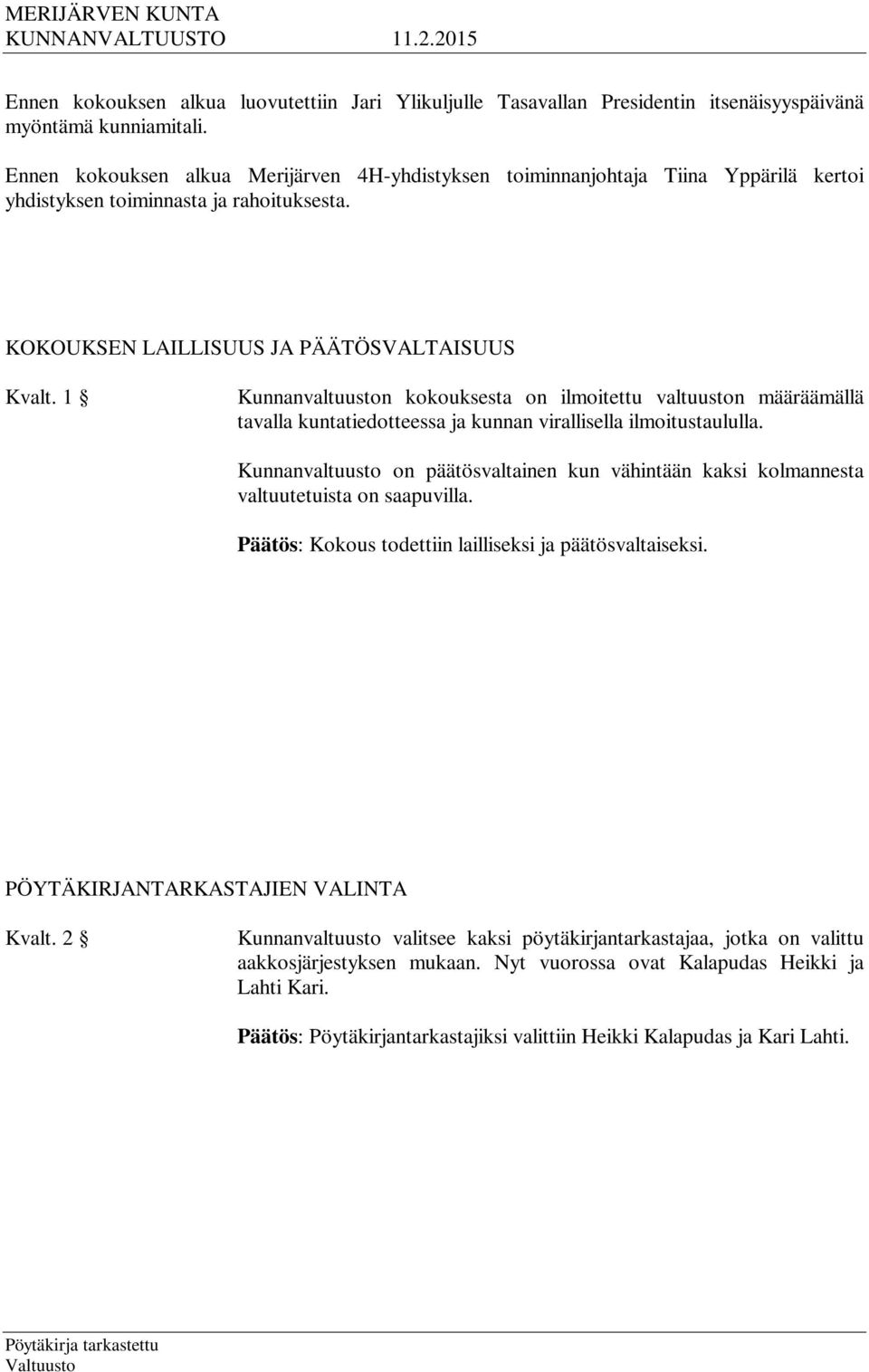 MERIJÄRVEN KUNTA
KUNNANVALTUUSTO 11.2.2015

Ennen kokouksen alkua luovutettiin Jari Ylikuljulle Tasavallan Presidentin itsenäisyyspäivänä myöntämä kunniamitali.

Ennen kokouksen alkua Merijärven 4H-yhdistyksen toiminnanjohtaja Tiina Yppärilä kertoi yhdistyksen toiminnasta ja rahoituksesta.

KOKOUKSEN LAILLISUUS JA PÄÄTÖSVALTAISUUS

Kvalt. 1 §

Kunnanvaltuuston kokouksesta on ilmoitettu valtuuston määräämällä tavalla kuntatiedotteessa ja kunnan virallisella ilmoitustaululla.

Kunnanvaltuusto on päätösvaltainen kun vähintään kaksi kolmannesta valtuutetuista on saapuvilla.

Päätös: Kokous todettiin lailliseksi ja päätösvaltaiseksi.

PÖYTÄKIRJANTARKASTAJIEN VALINTA

Kvalt. 2 §

Kunnanvaltuusto valitsee kaksi pöytäkirjantarkastajaa, jotka on valittu aakkosjärjestyksen mukaan. Nyt vuorossa ovat Kalapudas Heikki ja Lahti Kari.

Päätös: Pöytäkirjantarkastajiksi valittiin Heikki Kalapudas ja Kari Lahti.

Pöytäkirja tarkastettu
Valtuusto